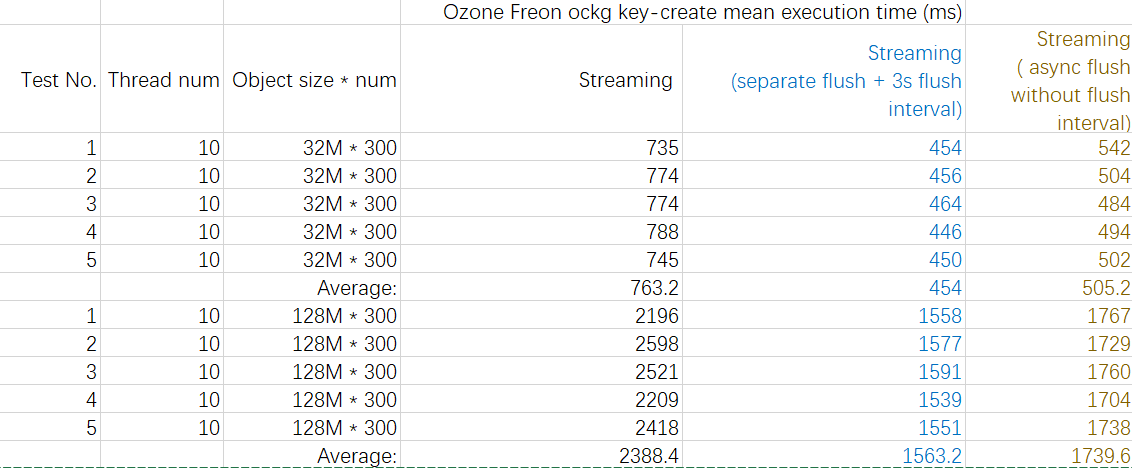 Ozone Freon ockg key-create mean execution time (ms)

| Test No. | Thread num | Object size * num | Streaming | Streaming (separate flush + 3s flush interval) | Streaming ( async flush without flush interval) |
|---|---|---|---|---|---|
| 1 | 10 | 32M * 300 | 735 | 454 | 542 |
| 2 | 10 | 32M * 300 | 774 | 456 | 504 |
| 3 | 10 | 32M * 300 | 774 | 464 | 484 |
| 4 | 10 | 32M * 300 | 788 | 446 | 494 |
| 5 | 10 | 32M * 300 | 745 | 450 | 502 |
| | | Average: | 763.2 | 454 | 505.2 |
| 1 | 10 | 128M * 300 | 2196 | 1558 | 1767 |
| 2 | 10 | 128M * 300 | 2598 | 1577 | 1729 |
| 3 | 10 | 128M * 300 | 2521 | 1591 | 1760 |
| 4 | 10 | 128M * 300 | 2209 | 1539 | 1704 |
| 5 | 10 | 128M * 300 | 2418 | 1551 | 1738 |
| | | Average: | 2388.4 | 1563.2 | 1739.6 |